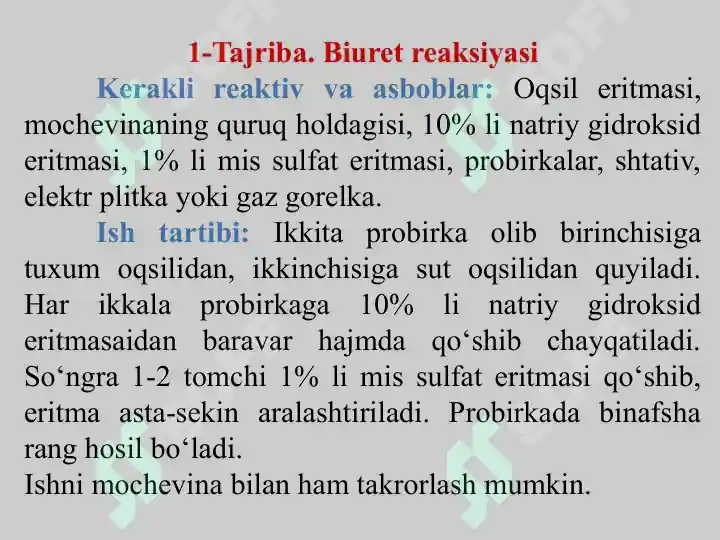 1-Tajriba. Biuret reaksiyasi

Kerakli reaktiv va asboblar: Oqsil eritmasi, mochevinaning quruq holdagisi, 10% li natriy gidroksid eritmasi, 1% li mis sulfat eritmasi, probirkalar, shtativ, elektr plitka yoki gaz gorelka.

Ish tartibi: Ikkita probirka olib birinchisiga tuxum oqsilidan, ikkinchisiga sut oqsilidan quyiladi. Har ikkala probirkaga 10% li natriy gidroksid eritmasaidan baravar hajmda qo‘shib chayqatiladi. So‘ngra 1-2 tomchi 1% li mis sulfat eritmasi qo‘shib, eritma asta-sekin aralashtiriladi. Probirkada binafsha rang hosil bo‘ladi.

Ishni mochevina bilan ham takrorlash mumkin.